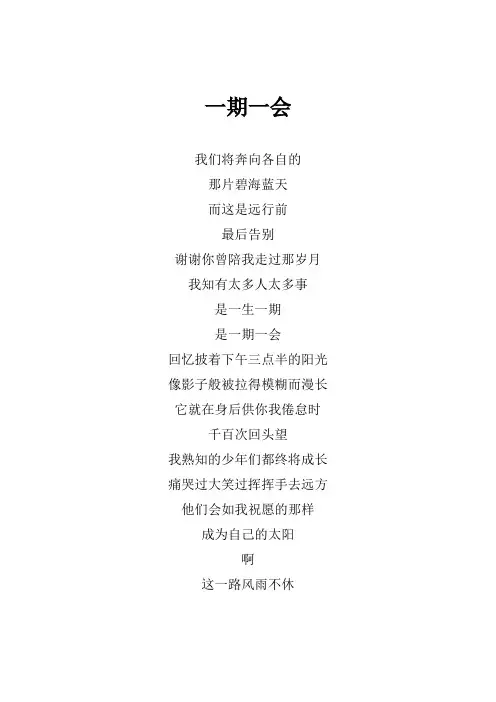 一期一会

我们将奔向各自的
那片碧海蓝天
而这是远行前
最后告别
谢谢你曾陪我走过那岁月
我知有太多人太多事
是一生一期
是一期一会
回忆披着下午三点半的阳光
像影子般被拉得模糊而漫长
它就在身后供你我倦怠时
千百次回头望
我熟知的少年们都终将成长
痛哭过大笑过挥挥手去远方
他们会如我祝愿的那样
成为自己的太阳
啊
这一路风雨不休